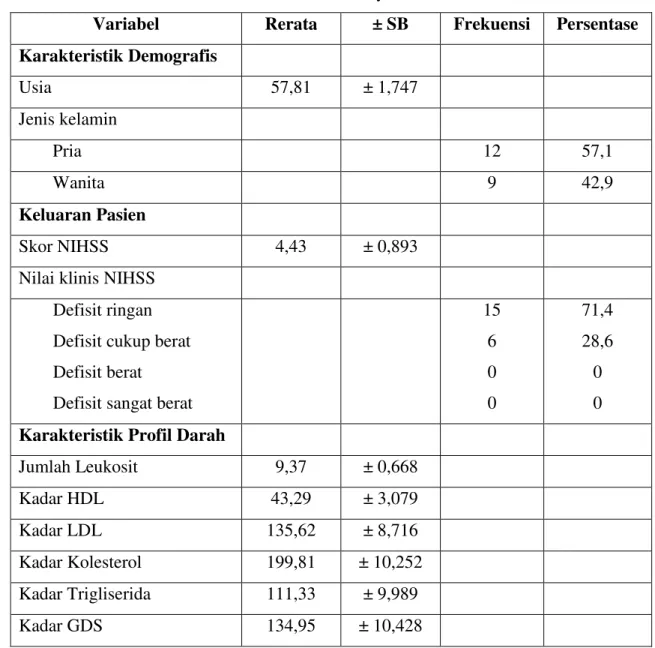 | Variabel | Rerata | ± SB | Frekuensi | Persentase |
|---|---|---|---|---|
| Karakteristik Demografis | | | | |
| Usia | 57,81 | ± 1,747 | | |
| Jenis kelamin | | | | |
| Pria | | | 12 | 57,1 |
| Wanita | | | 9 | 42,9 |
| Keluaran Pasien | | | | |
| Skor NIHSS | 4,43 | ± 0,893 | | |
| Nilai klinis NIHSS | | | | |
| Defisit ringan | | | 15 | 71,4 |
| Defisit cukup berat | | | 6 | 28,6 |
| Defisit berat | | | 0 | 0 |
| Defisit sangat berat | | | 0 | 0 |
| Karakteristik Profil Darah | | | | |
| Jumlah Leukosit | 9,37 | ± 0,668 | | |
| Kadar HDL | 43,29 | ± 3,079 | | |
| Kadar LDL | 135,62 | ± 8,716 | | |
| Kadar Kolesterol | 199,81 | ± 10,252 | | |
| Kadar Trigliserida | 111,33 | ± 9,989 | | |
| Kadar GDS | 134,95 | ± 10,428 | | |